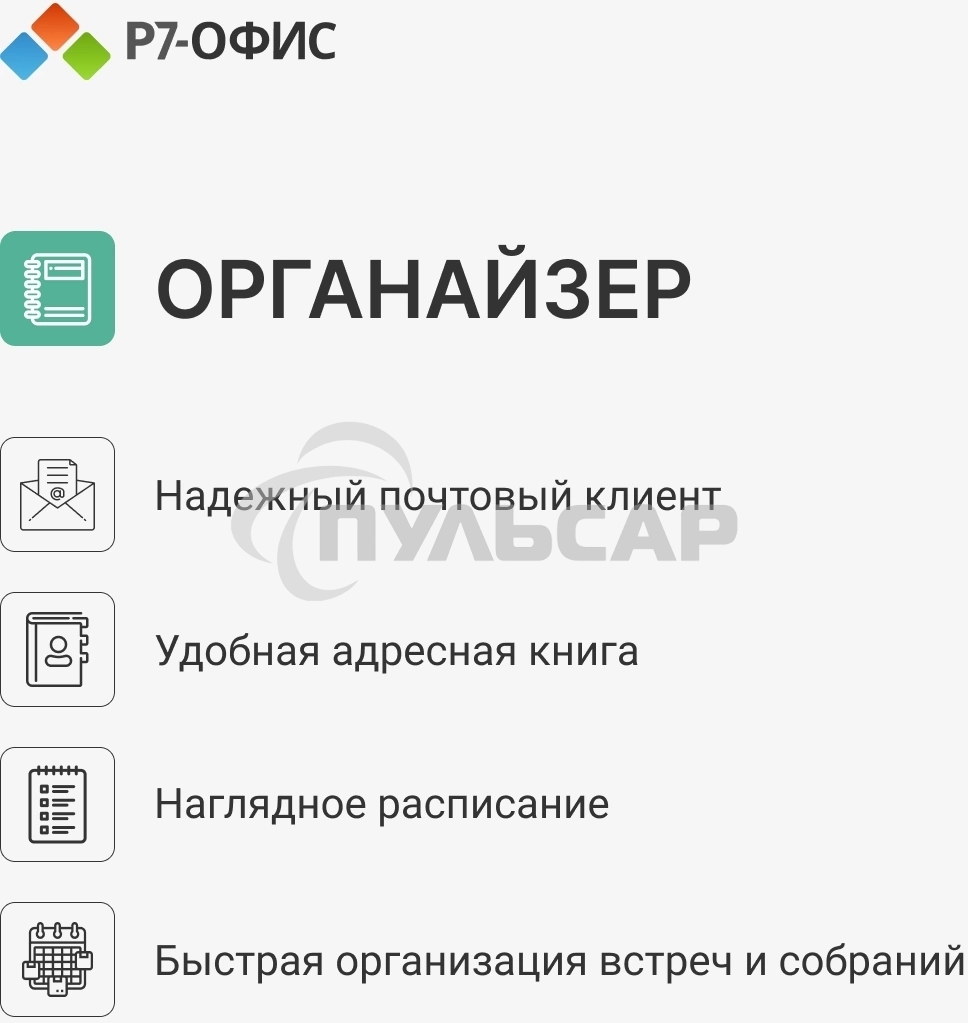 Р7-ОФИС

ОРГАНАЙЗЕР

Надежный почтовый клиент

ПУЛЬСАР

Удобная адресная книга

Наглядное расписание

Быстрая организация встреч и собраний